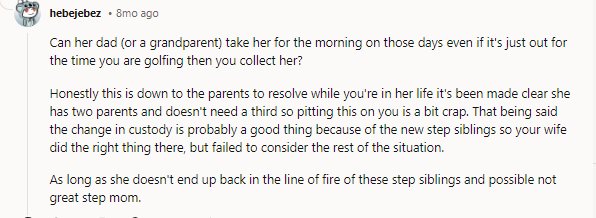 hebejebez • 8mo ago

Can her dad (or a grandparent) take her for the morning on those days even if it's just out for the time you are golfing then you collect her?

Honestly this is down to the parents to resolve while you're in her life it's been made clear she has two parents and doesn't need a third so pitting this on you is a bit crap. That being said the change in custody is probably a good thing because of the new step siblings so your wife did the right thing there, but failed to consider the rest of the situation.

As long as she doesn't end up back in the line of fire of these step siblings and possible not great step mom.